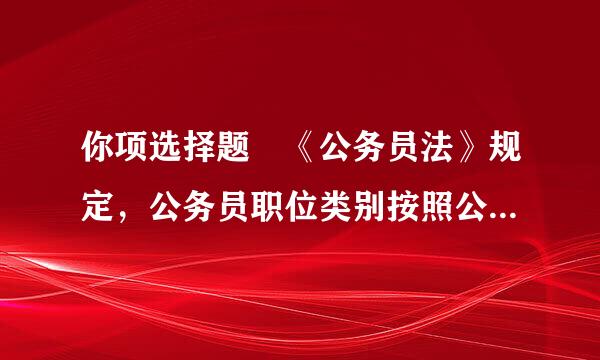 你项选择题 《公务员法》规定，公务员职位类别按照公...